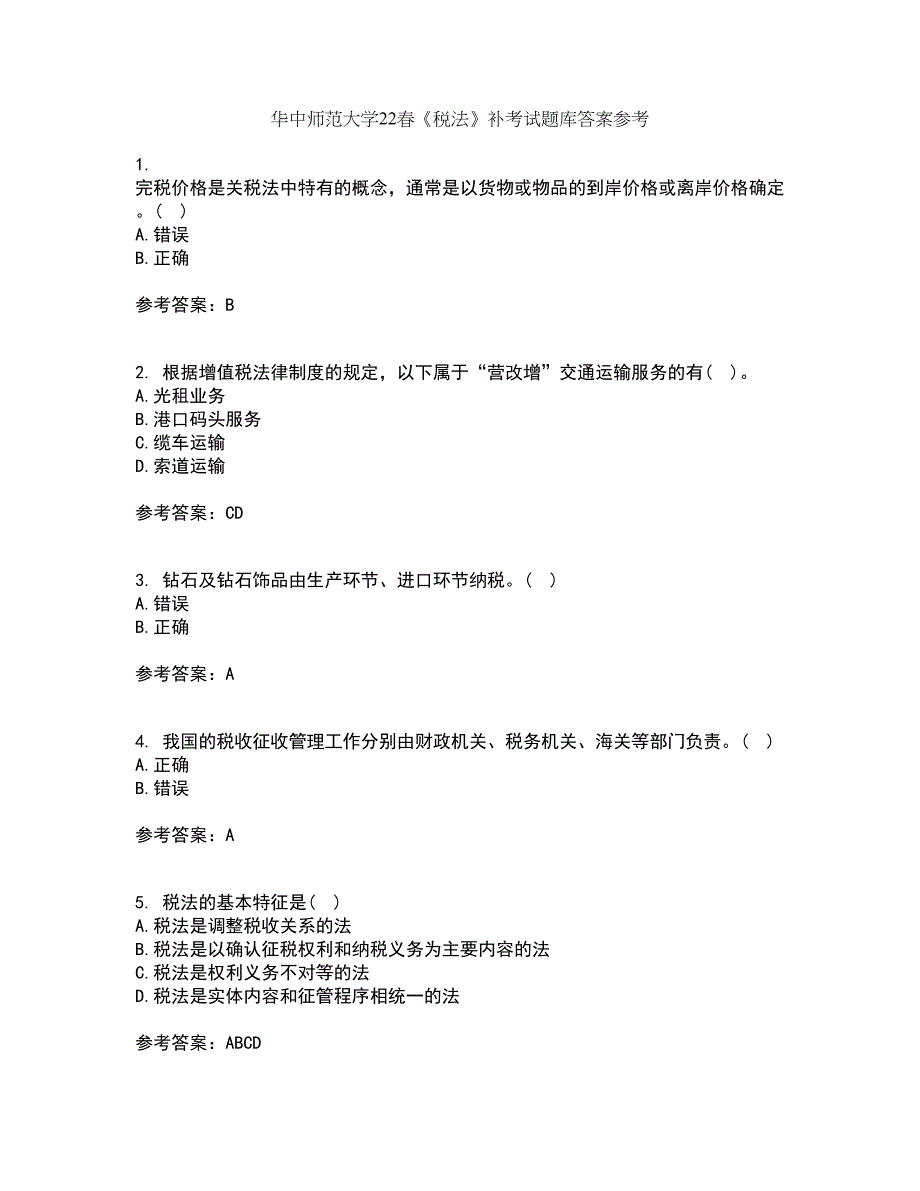 华中师范大学22春《税法》补考试题库答案参考

1.
完税价格是关税法中特有的概念，通常是以货物或物品的到岸价格或离岸价格确定。( )
A.错误
B.正确

参考答案：B

2. 根据增值税法律制度的规定，以下属于“营改增”交通运输服务的有( )。
A.光租业务
B.港口码头服务
C.缆车运输
D.索道运输

参考答案：CD

3. 钻石及钻石饰品由生产环节、进口环节纳税。( )
A.错误
B.正确

参考答案：A

4. 我国的税收征收管理工作分别由财政机关、税务机关、海关等部门负责。( )
A.正确
B.错误

参考答案：A

5. 税法的基本特征是( )
A.税法是调整税收关系的法
B.税法是以确认征税权利和纳税义务为主要内容的法
C.税法是权利义务不对等的法
D.税法是实体内容和征管程序相统一的法

参考答案：ABCD